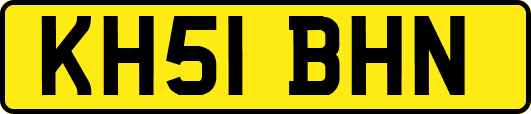 KH51 BHN